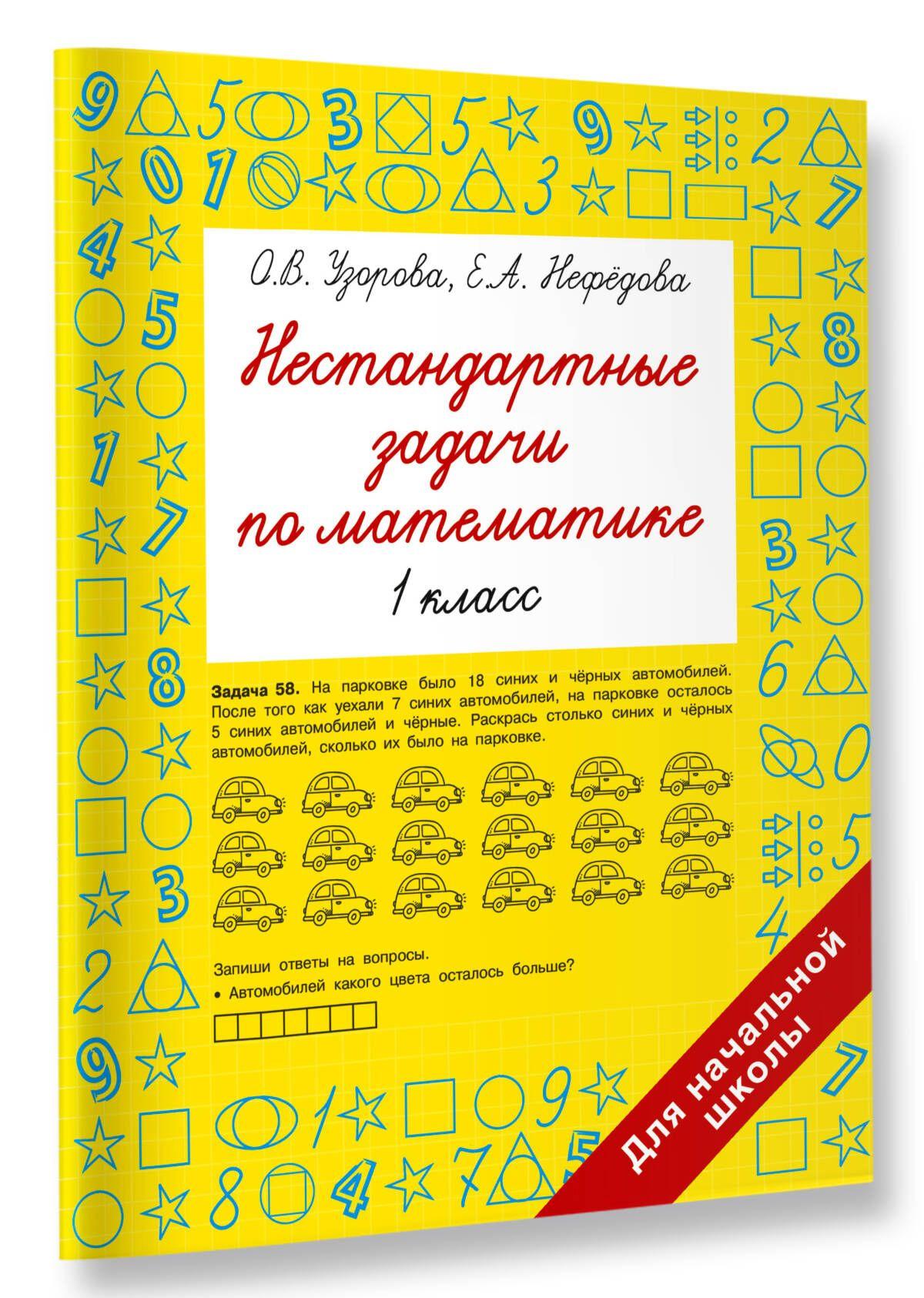 О.В. Узорова, Е.А. Нефёдова

Нестандартные задачи по математике

1 класс

Задача 58. На парковке было 18 синих и чёрных автомобилей. После того как уехали 7 синих автомобилей, на парковке осталось 5 синих автомобилей и чёрные. Раскрась столько синих и чёрных автомобилей, сколько их было на парковке.

Запиши ответы на вопросы.

• Автомобилей какого цвета осталось больше?

Для начальной школы